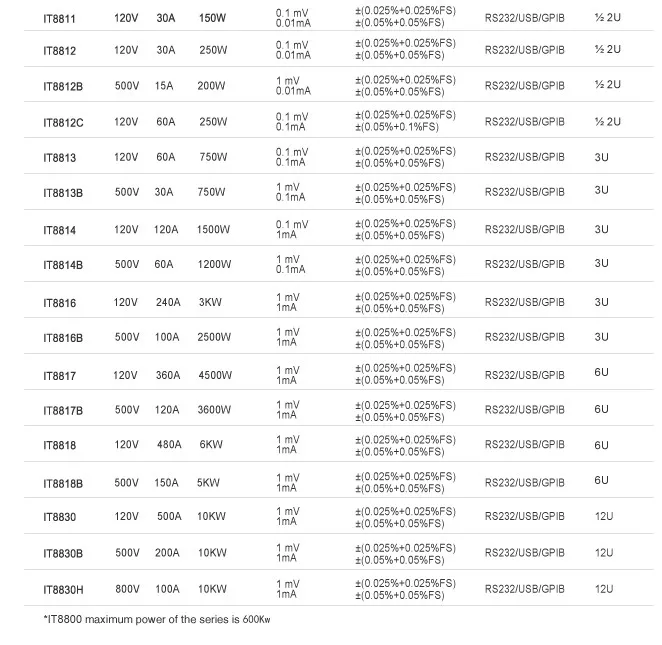 | IT8811 | 120V | 30A | 150W | 0.1 mV 0.01mA | ±(0.025%+0.025%FS) ±(0.05%+0.05%FS) | RS232/USB/GPIB | ½ 2U |
|---|---|---|---|---|---|---|---|
| IT8812 | 120V | 30A | 250W | 0.1 mV 0.01mA | ±(0.025%+0.025%FS) ±(0.05%+0.05%FS) | RS232/USB/GPIB | ½ 2U |
| IT8812B | 500V | 15A | 200W | 1 mV 0.01mA | ±(0.025%+0.025%FS) ±(0.05%+0.05%FS) | RS232/USB/GPIB | ½ 2U |
| IT8812C | 120V | 60A | 250W | 0.1 mV 0.1mA | ±(0.025%+0.025%FS) ±(0.05%+0.1%FS) | RS232/USB/GPIB | ½ 2U |
| IT8813 | 120V | 60A | 750W | 0.1 mV 0.1mA | ±(0.025%+0.025%FS) ±(0.05%+0.05%FS) | RS232/USB/GPIB | 3U |
| IT8813B | 500V | 30A | 750W | 1 mV 0.1mA | ±(0.025%+0.025%FS) ±(0.05%+0.05%FS) | RS232/USB/GPIB | 3U |
| IT8814 | 120V | 120A | 1500W | 0.1 mV 1mA | ±(0.025%+0.025%FS) ±(0.05%+0.05%FS) | RS232/USB/GPIB | 3U |
| IT8814B | 500V | 60A | 1200W | 1 mV 0.1mA | ±(0.025%+0.025%FS) ±(0.05%+0.05%FS) | RS232/USB/GPIB | 3U |
| IT8816 | 120V | 240A | 3KW | 1 mV 1mA | ±(0.025%+0.025%FS) ±(0.05%+0.05%FS) | RS232/USB/GPIB | 3U |
| IT8816B | 500V | 100A | 2500W | 1 mV 1mA | ±(0.025%+0.025%FS) ±(0.05%+0.05%FS) | RS232/USB/GPIB | 3U |
| IT8817 | 120V | 360A | 4500W | 1 mV 1mA | ±(0.025%+0.025%FS) ±(0.05%+0.05%FS) | RS232/USB/GPIB | 6U |
| IT8817B | 500V | 120A | 3600W | 1 mV 1mA | ±(0.025%+0.025%FS) ±(0.05%+0.05%FS) | RS232/USB/GPIB | 6U |
| IT8818 | 120V | 480A | 6KW | 1 mV 1mA | ±(0.025%+0.025%FS) ±(0.05%+0.05%FS) | RS232/USB/GPIB | 6U |
| IT8818B | 500V | 150A | 5KW | 1 mV 1mA | ±(0.025%+0.025%FS) ±(0.05%+0.05%FS) | RS232/USB/GPIB | 6U |
| IT8830 | 120V | 500A | 10KW | 1 mV 1mA | ±(0.025%+0.025%FS) ±(0.05%+0.05%FS) | RS232/USB/GPIB | 12U |
| IT8830B | 500V | 200A | 10KW | 1 mV 1mA | ±(0.025%+0.025%FS) ±(0.05%+0.05%FS) | RS232/USB/GPIB | 12U |
| IT8830H | 800V | 100A | 10KW | 1 mV 1mA | ±(0.025%+0.025%FS) ±(0.05%+0.05%FS) | RS232/USB/GPIB | 12U |

*IT8800 maximum power of the series is 600Kw